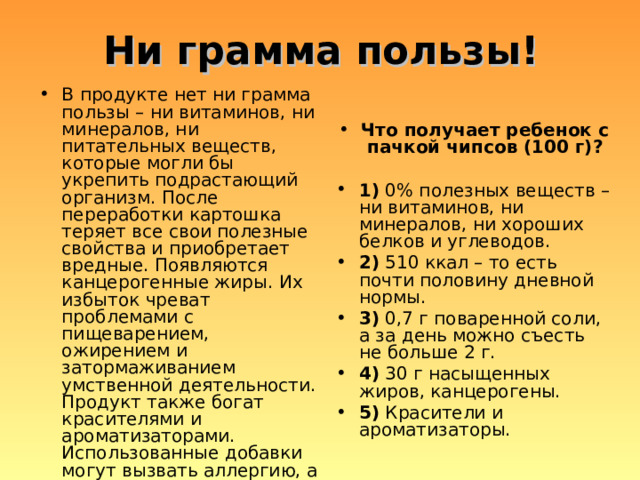 Ни грамма пользы!

• В продукте нет ни грамма пользы – ни витаминов, ни минералов, ни питательных веществ, которые могли бы укрепить подрастающий организм. После переработки картошка теряет все свои полезные свойства и приобретает вредные. Появляются канцерогенные жиры. Их избыток чреват проблемами с пищеварением, ожирением и затормаживанием умственной деятельности. Продукт также богат красителями и ароматизаторами. Использованные добавки могут вызвать аллергию, а

• Что получает ребенок с пачкой чипсов (100 г)?

• 1) 0% полезных веществ – ни витаминов, ни минералов, ни хороших белков и углеводов.
• 2) 510 ккал – то есть почти половину дневной нормы.
• 3) 0,7 г поваренной соли, а за день можно съесть не больше 2 г.
• 4) 30 г насыщенных жиров, канцерогены.
• 5) Красители и ароматизаторы.